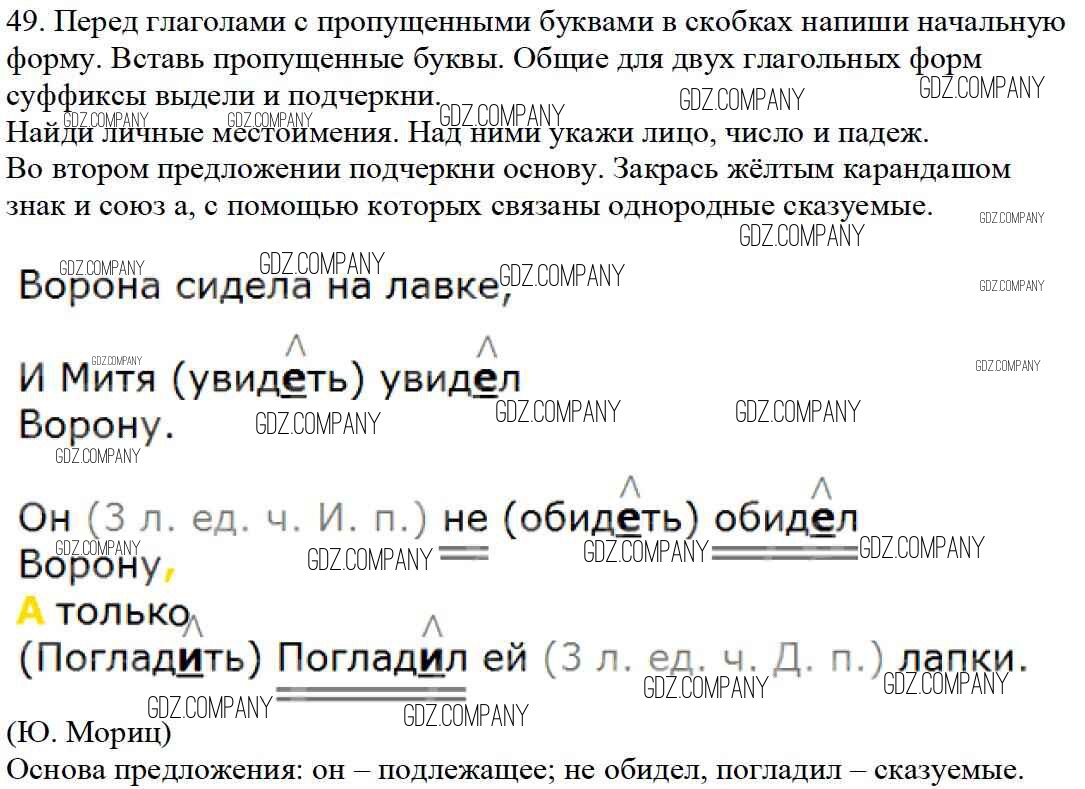 49. Перед глаголами с пропущенными буквами в скобках напиши начальную форму. Вставь пропущенные буквы. Общие для двух глагольных форм суффиксы выдели и подчеркни.
Найди личные местоимения. Над ними укажи лицо, число и падеж.
Во втором предложении подчеркни основу. Закрась жёлтым карандашом знак и союз а, с помощью которых связаны однородные сказуемые.

Ворона сидела на лавке,

И Митя (увидеть) увидел
Ворону.

Он (3 л. ед. ч. И. п.) не (обидеть) обидел
Ворону,
А только
(Погладить) Погладил ей (3 л. ед. ч. Д. п.) лапки.

(Ю. Мориц)
Основа предложения: он – подлежащее; не обидел, погладил – сказуемые.

GDZ.COMPANY